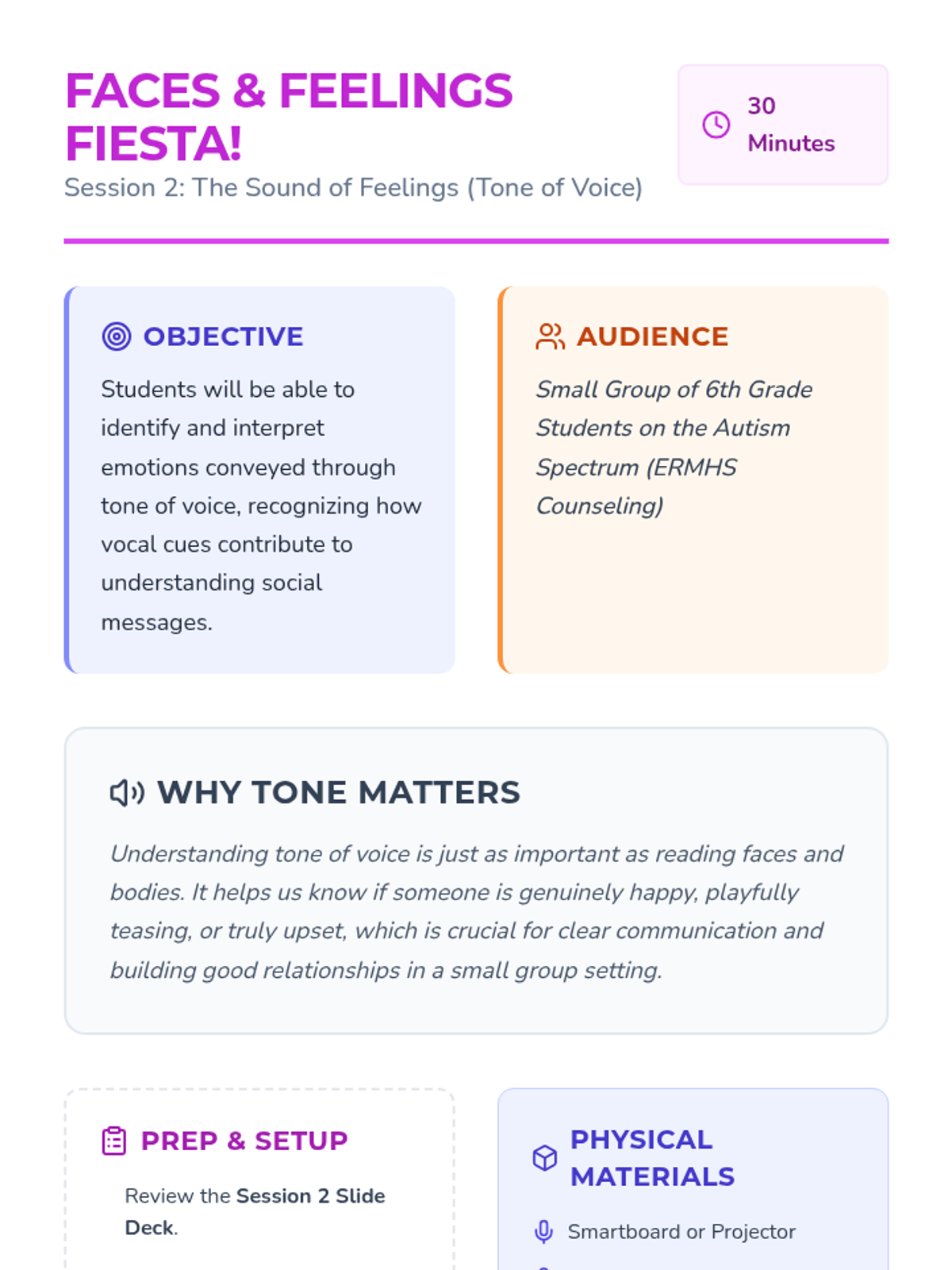 FACES & FEELINGS FIESTA!

Session 2: The Sound of Feelings (Tone of Voice)

30 Minutes

OBJECTIVE

Students will be able to identify and interpret emotions conveyed through tone of voice, recognizing how vocal cues contribute to understanding social messages.

AUDIENCE

Small Group of 6th Grade Students on the Autism Spectrum (ERMHS Counseling)

WHY TONE MATTERS

Understanding tone of voice is just as important as reading faces and bodies. It helps us know if someone is genuinely happy, playfully teasing, or truly upset, which is crucial for clear communication and building good relationships in a small group setting.

PREP & SETUP

Review the Session 2 Slide Deck.

PHYSICAL MATERIALS

Smartboard or Projector